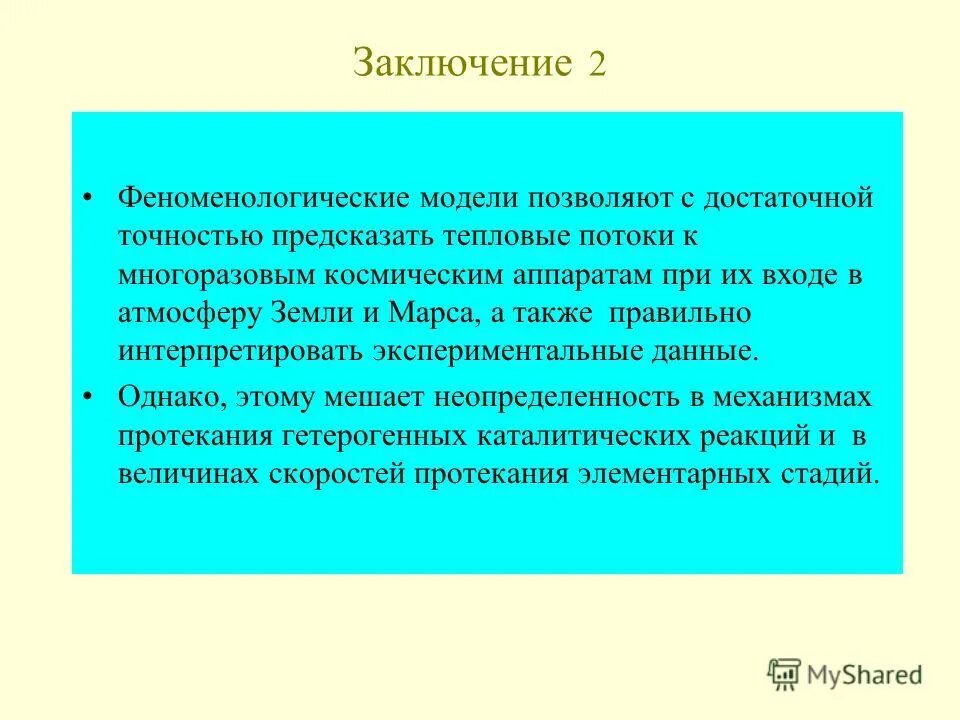 Заключение 2

• Феноменологические модели позволяют с достаточной точностью предсказать тепловые потоки к многоразовым космическим аппаратам при их входе в атмосферу Земли и Марса, а также правильно интерпретировать экспериментальные данные.

• Однако, этому мешает неопределенность в механизмах протекания гетерогенных каталитических реакций и в величинах скоростей протекания элементарных стадий.

MyShared